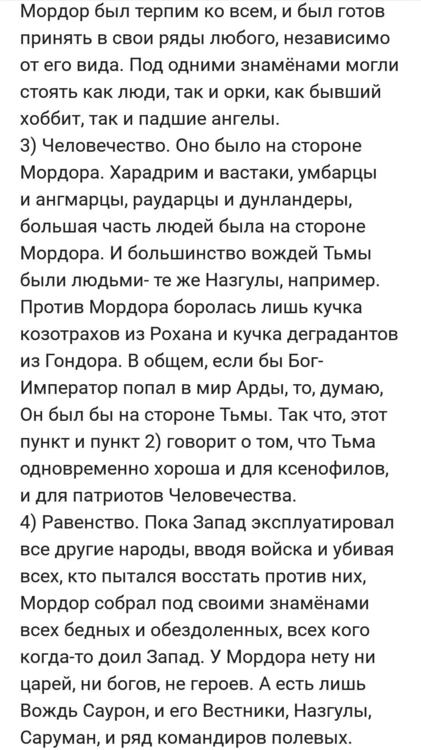 Мордор был терпим ко всем, и был готов принять в свои ряды любого, независимо от его вида. Под одними знамёнами могли стоять как люди, так и орки, как бывший хоббит, так и падшие ангелы.
3) Человечество. Оно было на стороне Мордора. Харадрим и вастаки, умбарцы и ангмарцы, раударцы и дунландеры, большая часть людей была на стороне Мордора. И большинство вождей Тьмы были людьми- те же Назгулы, например. Против Мордора боролась лишь кучка козотрахов из Рохана и кучка деградантов из Гондора. В общем, если бы Бог-Император попал в мир Арды, то, думаю, Он был бы на стороне Тьмы. Так что, этот пункт и пункт 2) говорит о том, что Тьма одновременно хороша и для ксенофилов, и для патриотов Человечества.
4) Равенство. Пока Запад эксплуатировал все другие народы, вводя войска и убивая всех, кто пытался восстать против них, Мордор собрал под своими знамёнами всех бедных и обездоленных, всех кого когда-то доил Запад. У Мордора нету ни царей, ни богов, не героев. А есть лишь Вождь Саурон, и его Вестники, Назгулы, Саруман, и ряд командиров полевых.